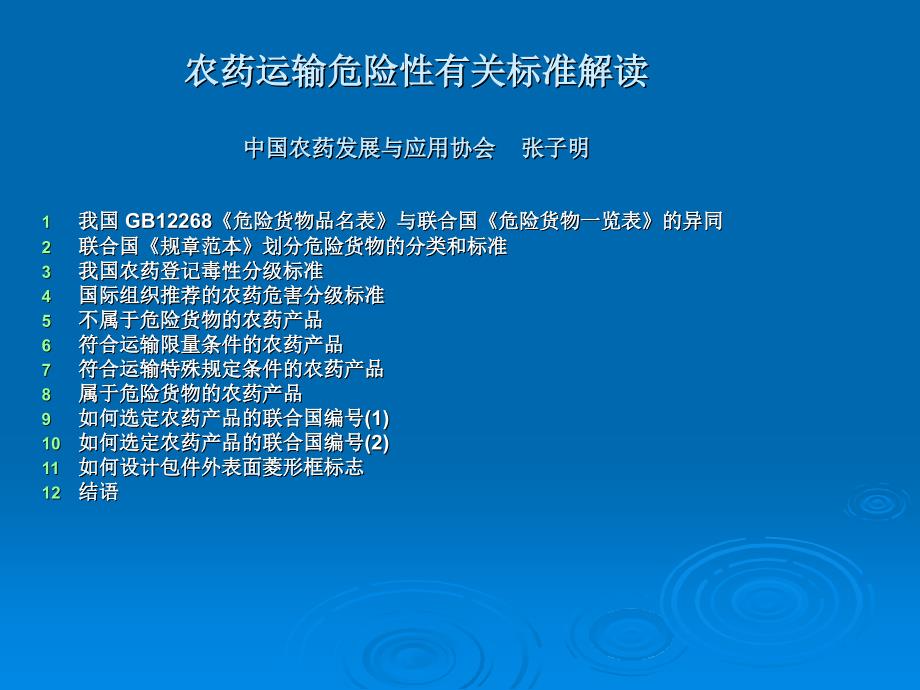 农药运输危险性有关标准解读

中国农药发展与应用协会　张子明

1 我国 GB12268《危险货物品名表》与联合国《危险货物一览表》的异同
2 联合国《规章范本》划分危险货物的分类和标准
3 我国农药登记毒性分级标准
4 国际组织推荐的农药危害分级标准
5 不属于危险货物的农药产品
6 符合运输限量条件的农药产品
7 符合运输特殊规定条件的农药产品
8 属于危险货物的农药产品
9 如何选定农药产品的联合国编号(1)
10 如何选定农药产品的联合国编号(2)
11 如何设计包件外表面菱形框标志
12 结语